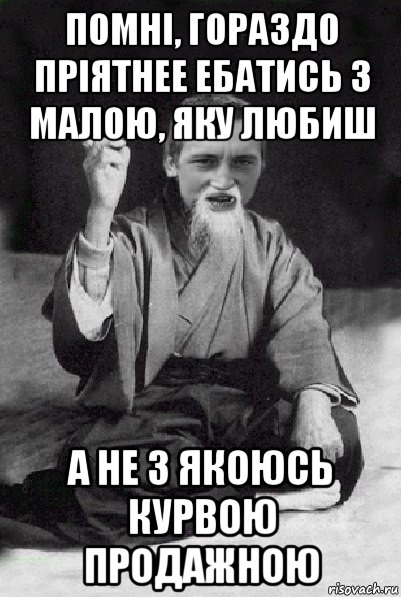 ПОМНІ, ГОРАЗДО ПРІЯТНЕЕ ЕБАТИСЬ З МАЛОЮ, ЯКУ ЛЮБИШ

А НЕ З ЯКОЮСЬ КУРВОЮ ПРОДАЖНОЮ

risovach.ru